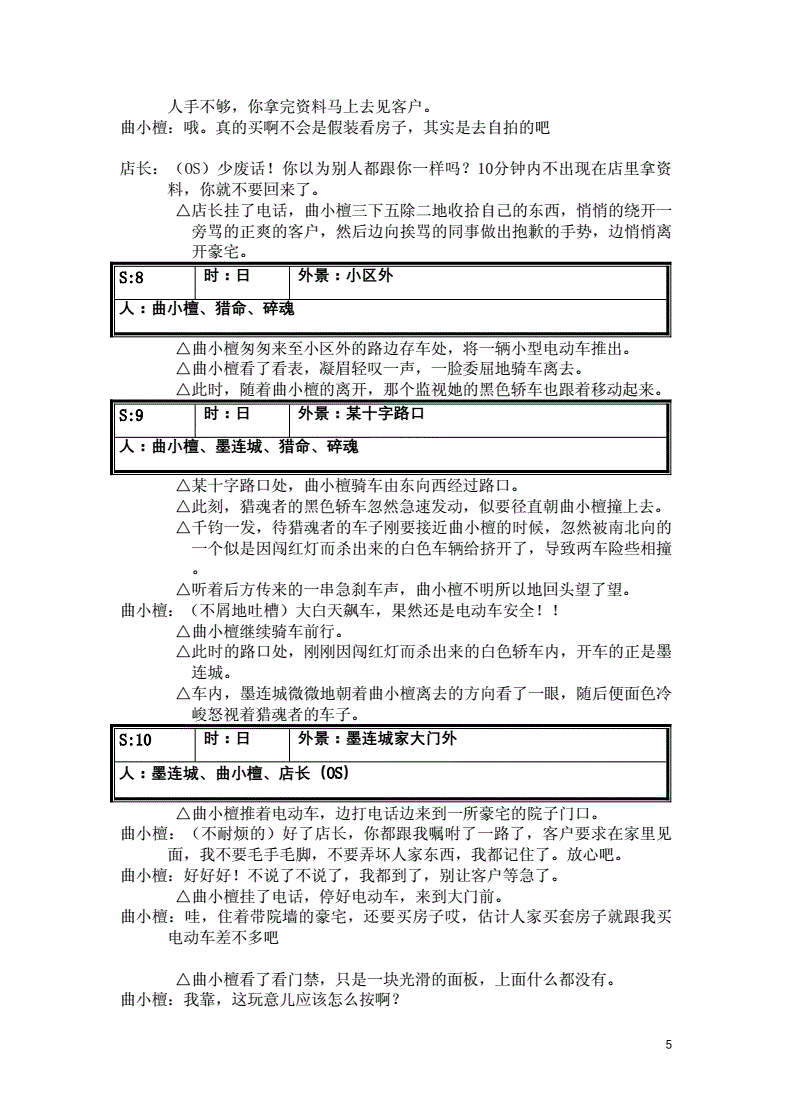 人手不够，你拿完资料马上去见客户。
曲小檀：哦。真的买啊不会是假装看房子，其实是去自拍的吧

店长：（OS）少废话！你以为别人都跟你一样吗？10分钟内不出现在店里拿资料，你就不要回来了。
△店长挂了电话，曲小檀三下五除二地收拾自己的东西，悄悄的绕开一旁骂的正爽的客户，然后边向挨骂的同事做出抱歉的手势，边悄悄离开豪宅。

| S:8 | 时：日 | 外景：小区外 |
|---|---|---|
| 人：曲小檀、猎命、碎魂 | | |

△曲小檀匆匆来至小区外的路边存车处，将一辆小型电动车推出。
△曲小檀看了看表，凝眉轻叹一声，一脸委屈地骑车离去。
△此时，随着曲小檀的离开，那个监视她的黑色轿车也跟着移动起来。

| S:9 | 时：日 | 外景：某十字路口 |
|---|---|---|
| 人：曲小檀、墨连城、猎命、碎魂 | | |

△某十字路口处，曲小檀骑车由东向西经过路口。
△此刻，猎魂者的黑色轿车忽然急速发动，似要径直朝曲小檀撞上去。
△千钧一发，待猎魂者的车子刚要接近曲小檀的时候，忽然被南北向的一个似是因闯红灯而杀出来的白色车辆给挤开了，导致两车险些相撞。
△听着后方传来的一串急刹车声，曲小檀不明所以地回头望了望。
曲小檀：（不屑地吐槽）大白天飙车，果然还是电动车安全！！
△曲小檀继续骑车前行。
△此时的路口处，刚刚因闯红灯而杀出来的白色轿车内，开车的正是墨连城。
△车内，墨连城微微地朝着曲小檀离去的方向看了一眼，随后便面色冷峻怒视着猎魂者的车子。

| S:10 | 时：日 | 外景：墨连城家大门外 |
|---|---|---|
| 人：墨连城、曲小檀、店长（OS） | | |

△曲小檀推着电动车，边打电话边来到一所豪宅的院子门口。
曲小檀：（不耐烦的）好了店长，你都跟我嘱咐了一路了，客户要求在家里见面，我不要毛手毛脚，不要弄坏人家东西，我都记住了。放心吧。
曲小檀：好好好！不说了不说了，我都到了，别让客户等急了。
△曲小檀挂了电话，停好电动车，来到大门前。
曲小檀：哇，住着带院墙的豪宅，还要买房子哎，估计人家买套房子就跟我买电动车差不多吧

△曲小檀看了看门禁，只是一块光滑的面板，上面什么都没有。
曲小檀：我靠，这玩意儿应该怎么按啊？

5